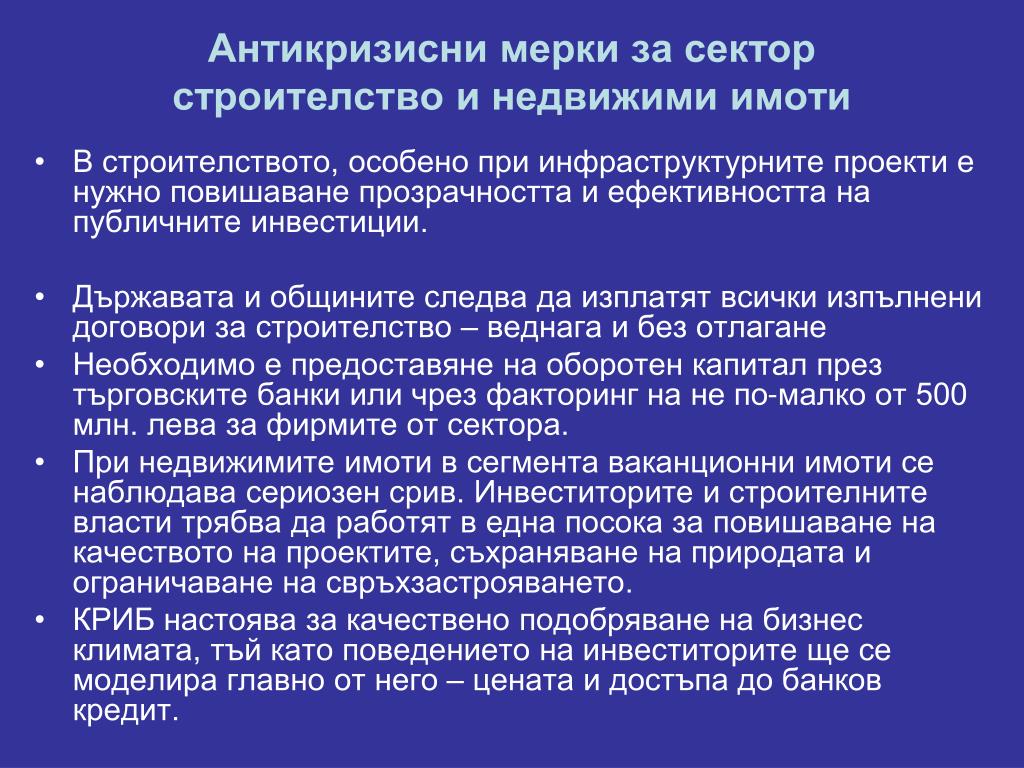 Антикризисни мерки за сектор строителство и недвижими имоти

• В строителството, особено при инфраструктурните проекти е нужно повишаване прозрачността и ефективността на публичните инвестиции.

• Държавата и общините следва да изплатят всички изпълнени договори за строителство – веднага и без отлагане
• Необходимо е предоставяне на оборотен капитал през търговските банки или чрез факторинг на не по-малко от 500 млн. лева за фирмите от сектора.
• При недвижимите имоти в сегмента ваканционни имоти се наблюдава сериозен срив. Инвеститорите и строителните власти трябва да работят в една посока за повишаване на качеството на проектите, съхраняване на природата и ограничаване на свръхзастрояването.
• КРИБ настоява за качествено подобряване на бизнес климата, тъй като поведението на инвеститорите ще се моделира главно от него – цената и достъпа до банков кредит.